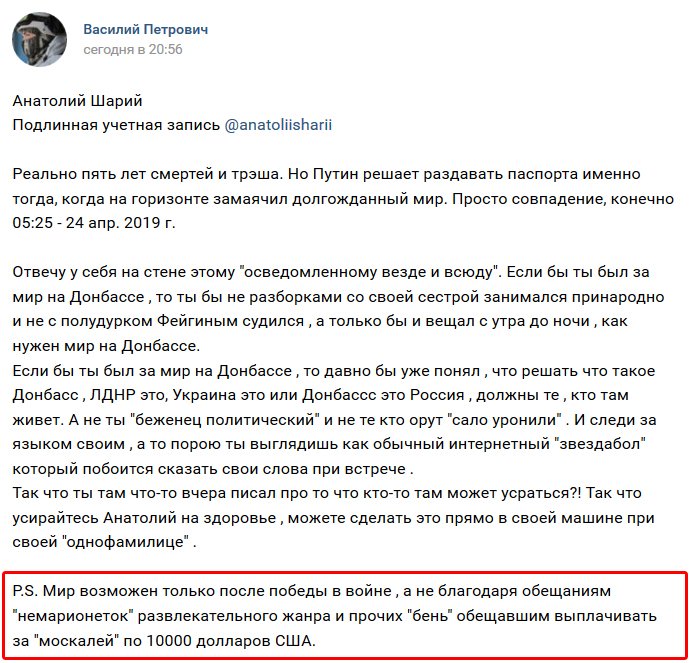 Василий Петрович
сегодня в 20:56

Анатолий Шарий
Подлинная учетная запись @anatoliisharii

Реально пять лет смертей и трэша. Но Путин решает раздавать паспорта именно тогда, когда на горизонте замаячил долгожданный мир. Просто совпадение, конечно
05:25 - 24 апр. 2019 г.

Отвечу у себя на стене этому "осведомленному везде и всюду". Если бы ты был за мир на Донбассе , то ты бы не разборками со своей сестрой занимался принародно и не с полудурком Фейгиным судился , а только бы и вещал с утра до ночи , как нужен мир на Донбассе.
Если бы ты был за мир на Донбассе , то давно бы уже понял , что решать что такое Донбасс , ЛДНР это, Украина это или Донбассс это Россия , должны те , кто там живет. А не ты "беженец политический" и не те кто орут "сало уронили" . И следи за языком своим , а то порою ты выглядишь как обычный интернетный "звездабол" который побоится сказать свои слова при встрече .
Так что ты там что-то вчера писал про то что кто-то там может усраться?! Так что усирайтесь Анатолий на здоровье , можете сделать это прямо в своей машине при своей "однофамилице" .

P.S. Мир возможен только после победы в войне , а не благодаря обещаниям "немарионеток" развлекательного жанра и прочих "бень" обещавшим выплачивать за "москалей" по 10000 долларов США.